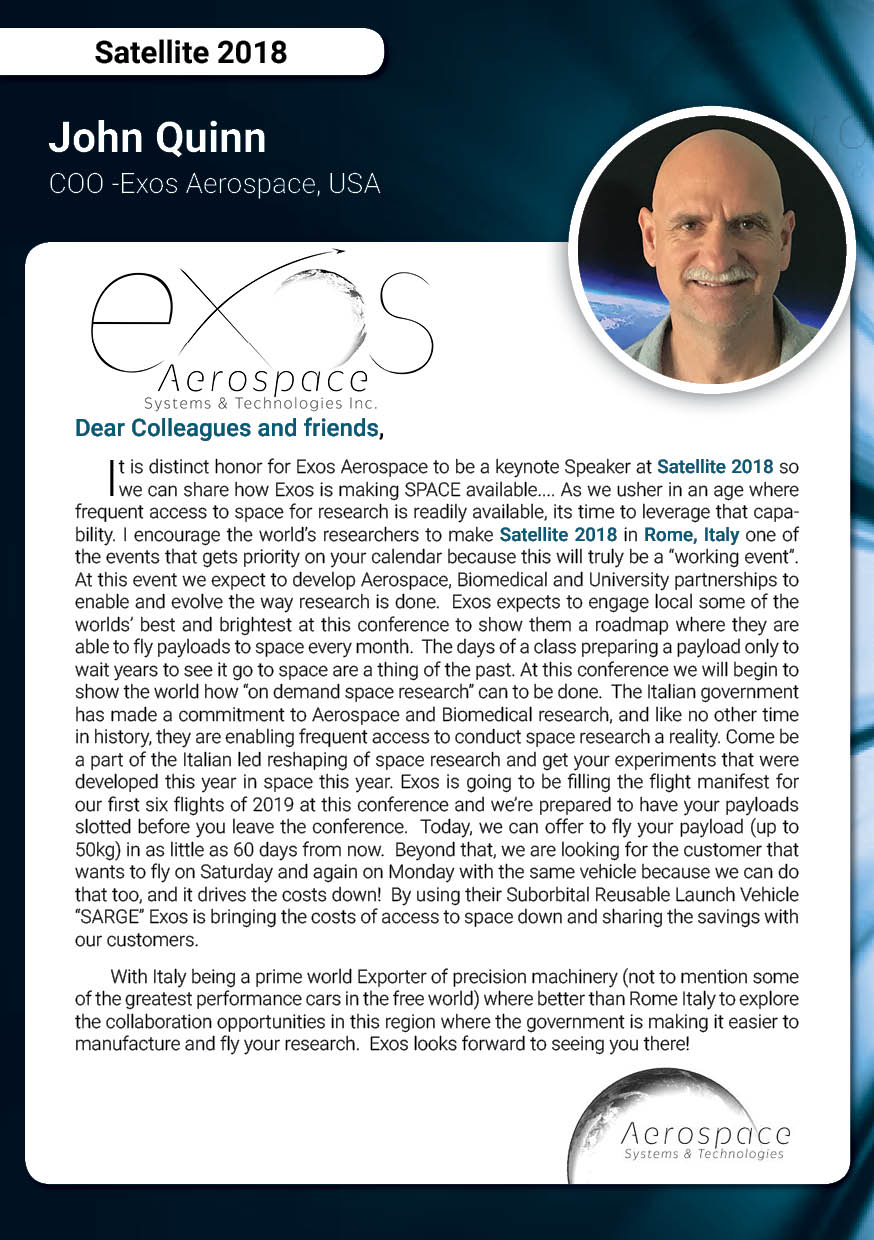 Satellite 2018

John Quinn
COO -Exos Aerospace, USA

exos
Aerospace
Systems & Technologies Inc.

Dear Colleagues and friends,

It is distinct honor for Exos Aerospace to be a keynote Speaker at Satellite 2018 so we can share how Exos is making SPACE available.... As we usher in an age where frequent access to space for research is readily available, its time to leverage that capability. I encourage the world's researchers to make Satellite 2018 in Rome, Italy one of the events that gets priority on your calendar because this will truly be a "working event". At this event we expect to develop Aerospace, Biomedical and University partnerships to enable and evolve the way research is done. Exos expects to engage local some of the worlds' best and brightest at this conference to show them a roadmap where they are able to fly payloads to space every month. The days of a class preparing a payload only to wait years to see it go to space are a thing of the past. At this conference we will begin to show the world how "on demand space research" can to be done. The Italian government has made a commitment to Aerospace and Biomedical research, and like no other time in history, they are enabling frequent access to conduct space research a reality. Come be a part of the Italian led reshaping of space research and get your experiments that were developed this year in space this year. Exos is going to be filling the flight manifest for our first six flights of 2019 at this conference and we're prepared to have your payloads slotted before you leave the conference. Today, we can offer to fly your payload (up to 50kg) in as little as 60 days from now. Beyond that, we are looking for the customer that wants to fly on Saturday and again on Monday with the same vehicle because we can do that too, and it drives the costs down! By using their Suborbital Reusable Launch Vehicle "SARGE" Exos is bringing the costs of access to space down and sharing the savings with our customers.

With Italy being a prime world Exporter of precision machinery (not to mention some of the greatest performance cars in the free world) where better than Rome Italy to explore the collaboration opportunities in this region where the government is making it easier to manufacture and fly your research. Exos looks forward to seeing you there!

Aerospace
Systems & Technologies